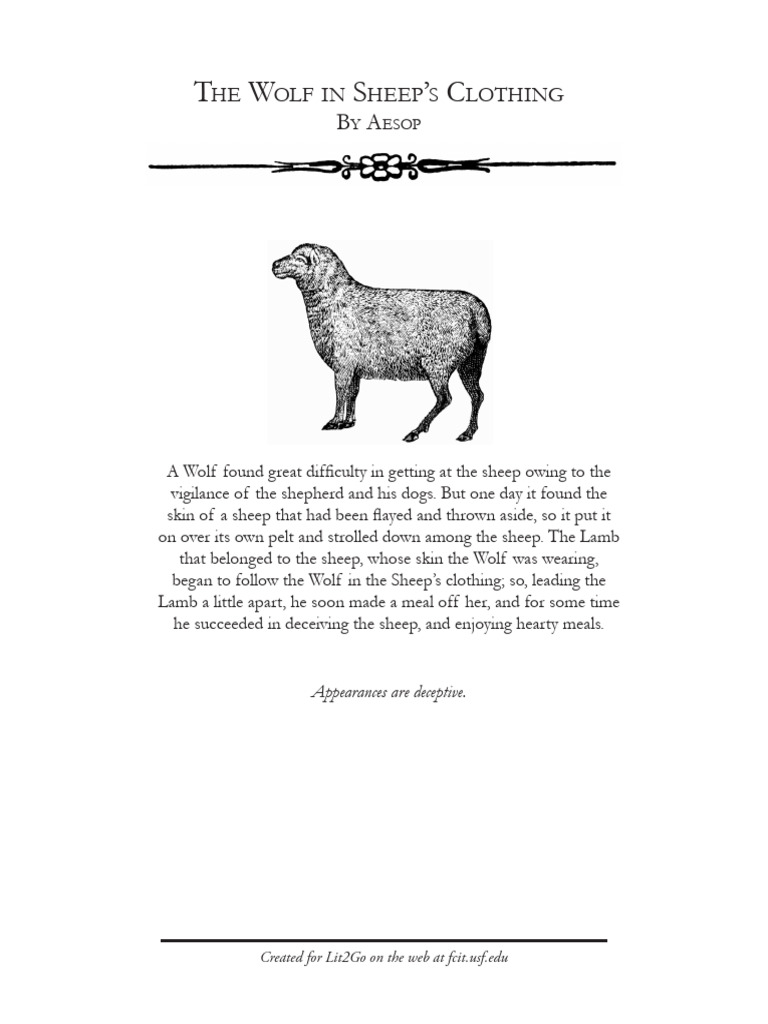 The Wolf in Sheep's Clothing
By Aesop

A Wolf found great difficulty in getting at the sheep owing to the vigilance of the shepherd and his dogs. But one day it found the skin of a sheep that had been flayed and thrown aside, so it put it on over its own pelt and strolled down among the sheep. The Lamb that belonged to the sheep, whose skin the Wolf was wearing, began to follow the Wolf in the Sheep's clothing; so, leading the Lamb a little apart, he soon made a meal off her, and for some time he succeeded in deceiving the sheep, and enjoying hearty meals.

Appearances are deceptive.

Created for Lit2Go on the web at fcit.usf.edu